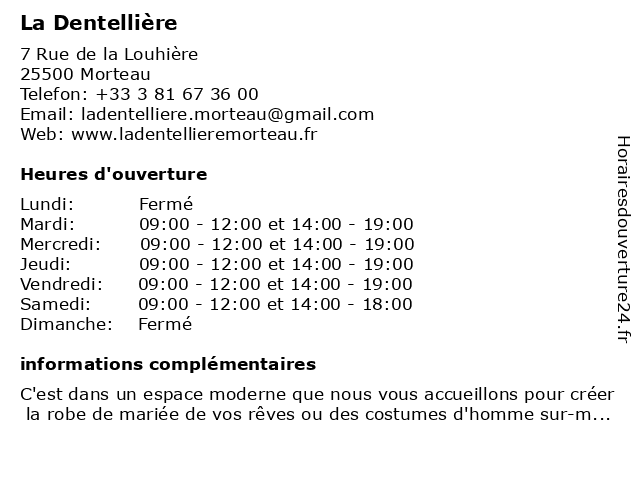 La Dentellière

7 Rue de la Louhière
25500 Morteau
Telefon: +33 3 81 67 36 00
Email: ladentelliere.morteau@gmail.com
Web: www.ladentellieremorteau.fr

Heures d'ouverture

| | |
|---|---|
| Lundi: | Fermé |
| Mardi: | 09:00 - 12:00 et 14:00 - 19:00 |
| Mercredi: | 09:00 - 12:00 et 14:00 - 19:00 |
| Jeudi: | 09:00 - 12:00 et 14:00 - 19:00 |
| Vendredi: | 09:00 - 12:00 et 14:00 - 19:00 |
| Samedi: | 09:00 - 12:00 et 14:00 - 18:00 |
| Dimanche: | Fermé |

informations complémentaires

C'est dans un espace moderne que nous vous accueillons pour créer la robe de mariée de vos rêves ou des costumes d'homme sur-m...

Horairesdouverture24.fr